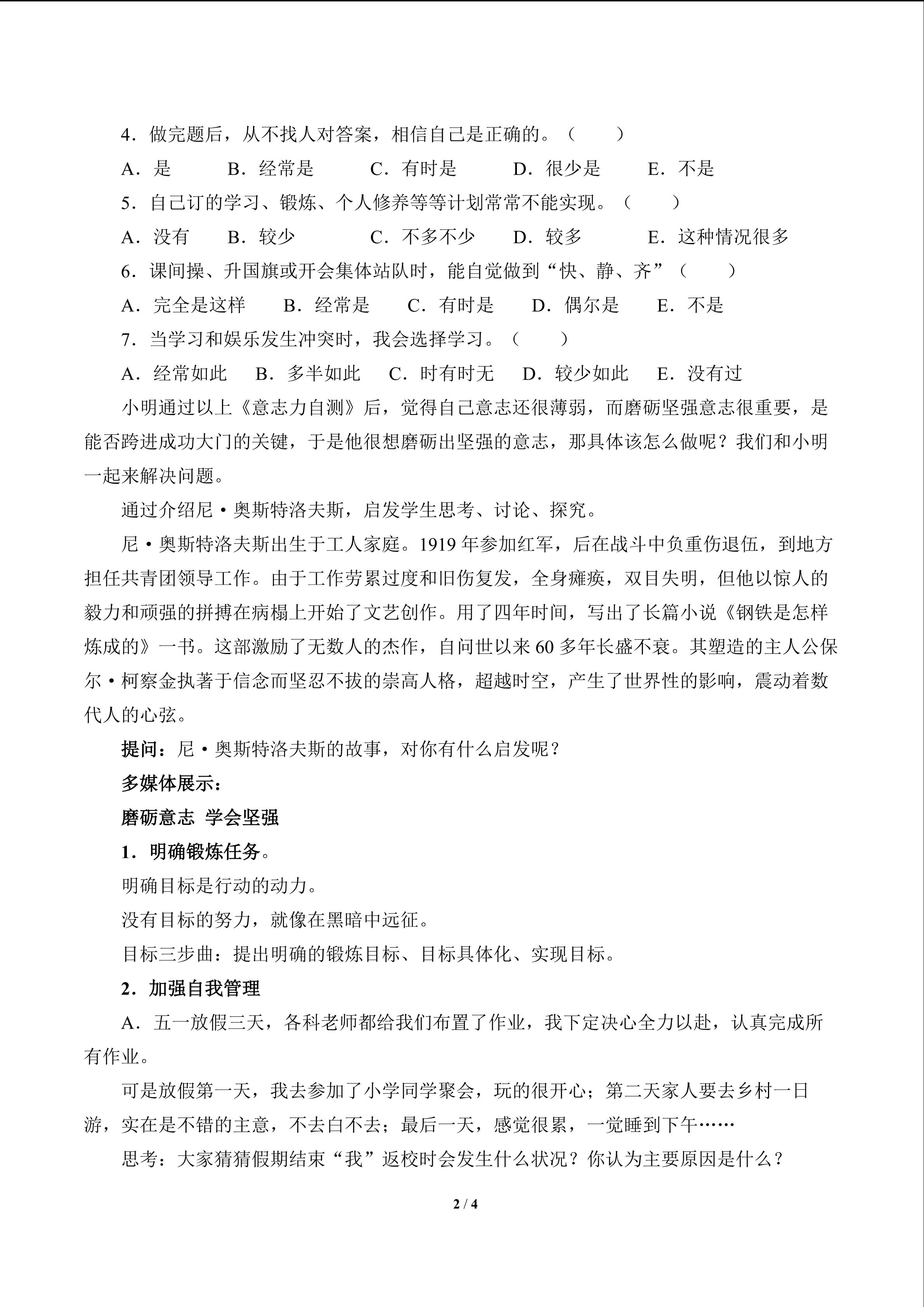 4．做完题后，从不找人对答案，相信自己是正确的。（ ）

A．是 B．经常是 C．有时是 D．很少是 E．不是

5．自己订的学习、锻炼、个人修养等等计划常常不能实现。（ ）

A．没有 B．较少 C．不多不少 D．较多 E．这种情况很多

6．课间操、升国旗或开会集体站队时，能自觉做到“快、静、齐”（ ）

A．完全是这样 B．经常是 C．有时是 D．偶尔是 E．不是

7．当学习和娱乐发生冲突时，我会选择学习。（ ）

A．经常如此 B．多半如此 C．时有时无 D．较少如此 E．没有过

小明通过以上《意志力自测》后，觉得自己意志还很薄弱，而磨砺坚强意志很重要，是能否跨进成功大门的关键，于是他很想磨砺出坚强的意志，那具体该怎么做呢？我们和小明一起来解决问题。

通过介绍尼·奥斯特洛夫斯，启发学生思考、讨论、探究。

尼·奥斯特洛夫斯出生于工人家庭。1919年参加红军，后在战斗中负重伤退伍，到地方担任共青团领导工作。由于工作劳累过度和旧伤复发，全身瘫痪，双目失明，但他以惊人的毅力和顽强的拼搏在病榻上开始了文艺创作。用了四年时间，写出了长篇小说《钢铁是怎样炼成的》一书。这部激励了无数人的杰作，自问世以来60多年长盛不衰。其塑造的主人公保尔·柯察金执著于信念而坚忍不拔的崇高人格，超越时空，产生了世界性的影响，震动着数代人的心弦。

提问：尼·奥斯特洛夫斯的故事，对你有什么启发呢？

多媒体展示：

磨砺意志 学会坚强

1．明确锻炼任务。

明确目标是行动的动力。

没有目标的努力，就像在黑暗中远征。

目标三步曲：提出明确的锻炼目标、目标具体化、实现目标。

2．加强自我管理

A．五一放假三天，各科老师都给我们布置了作业，我下定决心全力以赴，认真完成所有作业。

可是放假第一天，我去参加了小学同学聚会，玩的很开心；第二天家人要去乡村一日游，实在是不错的主意，不去白不去；最后一天，感觉很累，一觉睡到下午……

思考：大家猜猜假期结束“我”返校时会发生什么状况？你认为主要原因是什么？

2 / 4